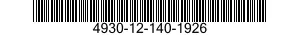 4930-12-140-1926